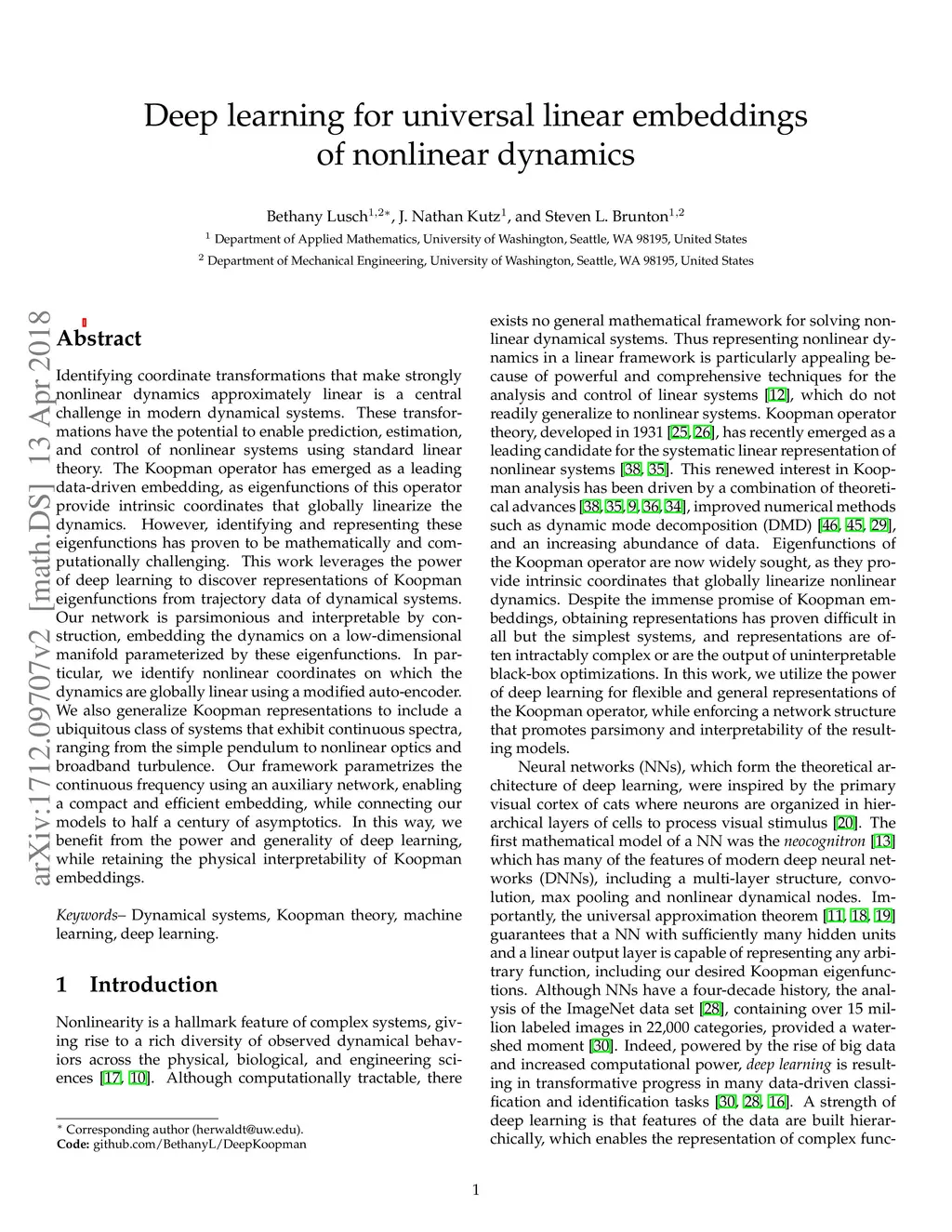 Deep learning for universal linear embeddings of nonlinear dynamics

Bethany Lusch$^{1,2*}$, J. Nathan Kutz$^{1}$, and Steven L. Brunton$^{1,2}$

$^{1}$ Department of Applied Mathematics, University of Washington, Seattle, WA 98195, United States

$^{2}$ Department of Mechanical Engineering, University of Washington, Seattle, WA 98195, United States

arXiv:1712.09707v2 [math.DS] 13 Apr 2018

Abstract

Identifying coordinate transformations that make strongly nonlinear dynamics approximately linear is a central challenge in modern dynamical systems. These transformations have the potential to enable prediction, estimation, and control of nonlinear systems using standard linear theory. The Koopman operator has emerged as a leading data-driven embedding, as eigenfunctions of this operator provide intrinsic coordinates that globally linearize the dynamics. However, identifying and representing these eigenfunctions has proven to be mathematically and computationally challenging. This work leverages the power of deep learning to discover representations of Koopman eigenfunctions from trajectory data of dynamical systems. Our network is parsimonious and interpretable by construction, embedding the dynamics on a low-dimensional manifold parameterized by these eigenfunctions. In particular, we identify nonlinear coordinates on which the dynamics are globally linear using a modified auto-encoder. We also generalize Koopman representations to include a ubiquitous class of systems that exhibit continuous spectra, ranging from the simple pendulum to nonlinear optics and broadband turbulence. Our framework parametrizes the continuous frequency using an auxiliary network, enabling a compact and efficient embedding, while connecting our models to half a century of asymptotics. In this way, we benefit from the power and generality of deep learning, while retaining the physical interpretability of Koopman embeddings.

Keywords– Dynamical systems, Koopman theory, machine learning, deep learning.

1 Introduction

Nonlinearity is a hallmark feature of complex systems, giving rise to a rich diversity of observed dynamical behaviors across the physical, biological, and engineering sciences [17, 10]. Although computationally tractable, there

* Corresponding author (herwaldt@uw.edu).
Code: github.com/BethanyL/DeepKoopman

exists no general mathematical framework for solving nonlinear dynamical systems. Thus representing nonlinear dynamics in a linear framework is particularly appealing because of powerful and comprehensive techniques for the analysis and control of linear systems [12], which do not readily generalize to nonlinear systems. Koopman operator theory, developed in 1931 [25, 26], has recently emerged as a leading candidate for the systematic linear representation of nonlinear systems [38, 35]. This renewed interest in Koopman analysis has been driven by a combination of theoretical advances [38, 35, 9, 36, 34], improved numerical methods such as dynamic mode decomposition (DMD) [46, 45, 29], and an increasing abundance of data. Eigenfunctions of the Koopman operator are now widely sought, as they provide intrinsic coordinates that globally linearize nonlinear dynamics. Despite the immense promise of Koopman embeddings, obtaining representations has proven difficult in all but the simplest systems, and representations are often intractably complex or are the output of uninterpretable black-box optimizations. In this work, we utilize the power of deep learning for flexible and general representations of the Koopman operator, while enforcing a network structure that promotes parsimony and interpretability of the resulting models.

Neural networks (NNs), which form the theoretical architecture of deep learning, were inspired by the primary visual cortex of cats where neurons are organized in hierarchical layers of cells to process visual stimulus [20]. The first mathematical model of a NN was the neocognitron [13] which has many of the features of modern deep neural networks (DNNs), including a multi-layer structure, convolution, max pooling and nonlinear dynamical nodes. Importantly, the universal approximation theorem [11, 18, 19] guarantees that a NN with sufficiently many hidden units and a linear output layer is capable of representing any arbitrary function, including our desired Koopman eigenfunctions. Although NNs have a four-decade history, the analysis of the ImageNet data set [28], containing over 15 million labeled images in 22,000 categories, provided a watershed moment [30]. Indeed, powered by the rise of big data and increased computational power, deep learning is resulting in transformative progress in many data-driven classification and identification tasks [30, 28, 16]. A strength of deep learning is that features of the data are built hierarchically, which enables the representation of complex func-

1